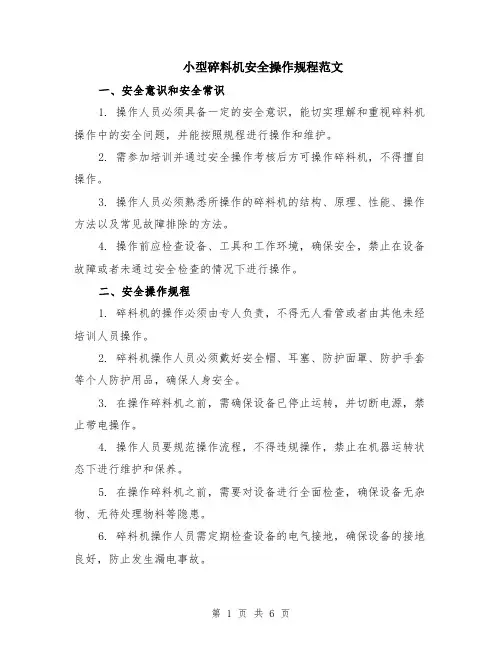 小型碎料机安全操作规程范文

一、安全意识和安全常识

1. 操作人员必须具备一定的安全意识，能切实理解和重视碎料机操作中的安全问题，并能按照规程进行操作和维护。

2. 需参加培训并通过安全操作考核后方可操作碎料机，不得擅自操作。

3. 操作人员必须熟悉所操作的碎料机的结构、原理、性能、操作方法以及常见故障排除的方法。

4. 操作前应检查设备、工具和工作环境，确保安全，禁止在设备故障或者未通过安全检查的情况下进行操作。

二、安全操作规程

1. 碎料机的操作必须由专人负责，不得无人看管或者由其他未经培训人员操作。

2. 碎料机操作人员必须戴好安全帽、耳塞、防护面罩、防护手套等个人防护用品，确保人身安全。

3. 在操作碎料机之前，需确保设备已停止运转，并切断电源，禁止带电操作。

4. 操作人员要规范操作流程，不得违规操作，禁止在机器运转状态下进行维护和保养。

5. 在操作碎料机之前，需要对设备进行全面检查，确保设备无杂物、无待处理物料等隐患。

6. 碎料机操作人员需定期检查设备的电气接地，确保设备的接地良好，防止发生漏电事故。

第 1 页 共 6 页